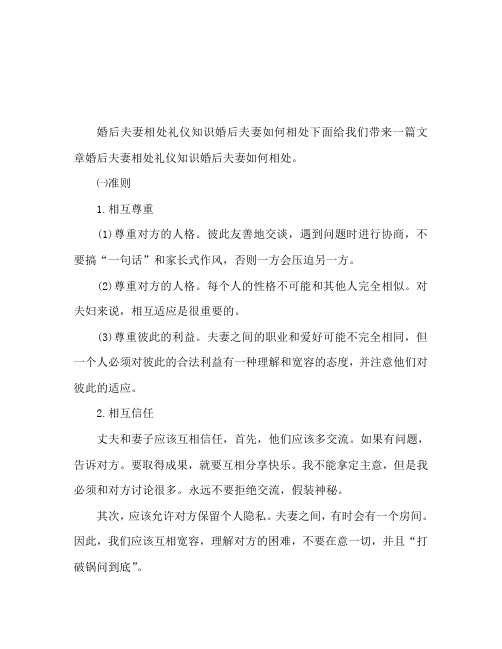 婚后夫妻相处礼仪知识婚后夫妻如何相处下面给我们带来一篇文章婚后夫妻相处礼仪知识婚后夫妻如何相处。

㈠准则

1.相互尊重

(1)尊重对方的人格。彼此友善地交谈，遇到问题时进行协商，不要搞“一句话”和家长式作风，否则一方会压迫另一方。

(2)尊重对方的人格。每个人的性格不可能和其他人完全相似。对夫妇来说，相互适应是很重要的。

(3)尊重彼此的利益。夫妻之间的职业和爱好可能不完全相同，但一个人必须对彼此的合法利益有一种理解和宽容的态度，并注意他们对彼此的适应。

2.相互信任

丈夫和妻子应该互相信任，首先，他们应该多交流。如果有问题，告诉对方。要取得成果，就要互相分享快乐。我不能拿定主意，但是我必须和对方讨论很多。永远不要拒绝交流，假装神秘。

其次，应该允许对方保留个人隐私。夫妻之间，有时会有一个房间。因此，我们应该互相宽容，理解对方的困难，不要在意一切，并且“打破锅问到底”。